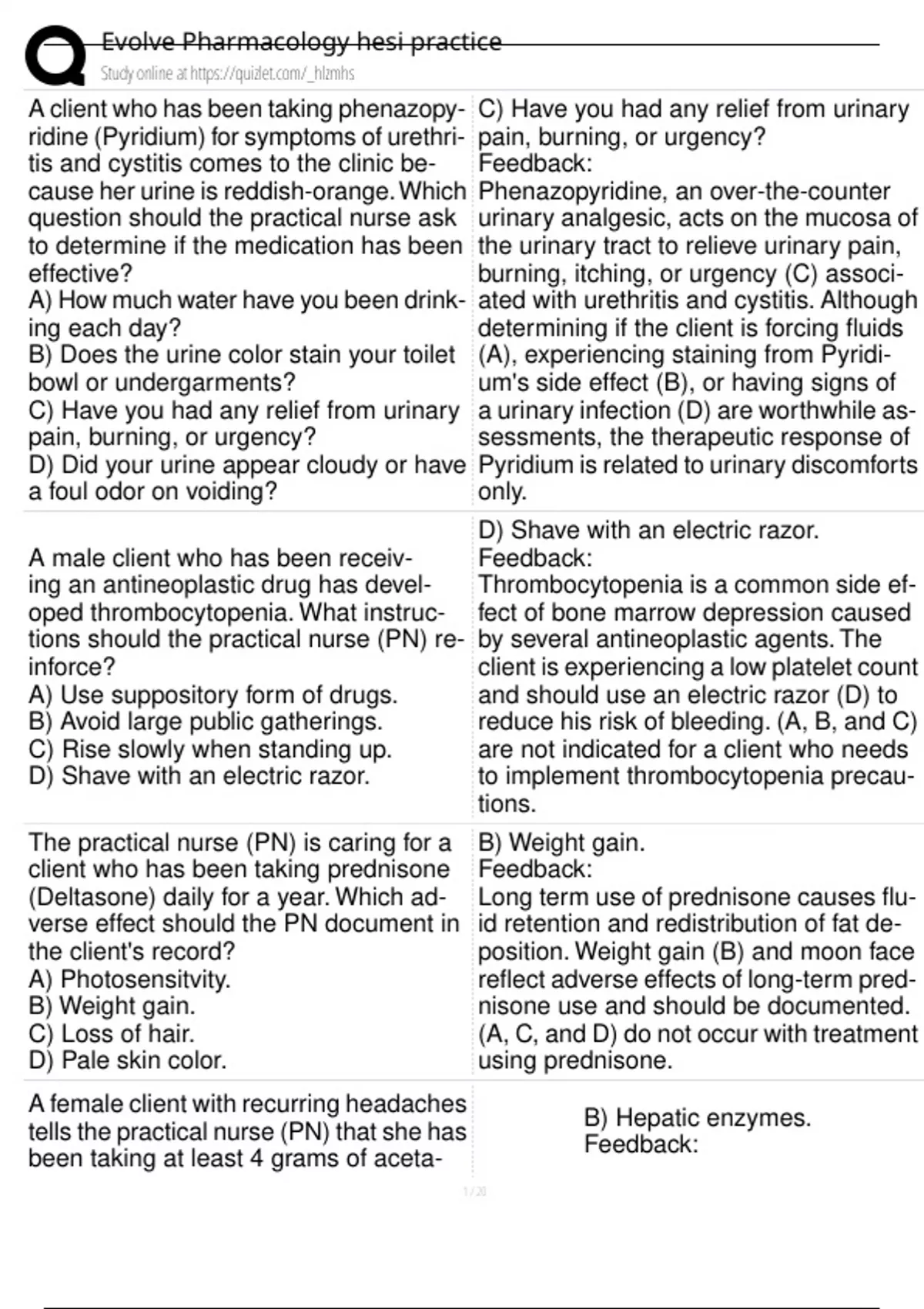 Evolve Pharmacology hesi practice
Study online at https://quizlet.com/_hlzmhs

| | |
|---|---|
| A client who has been taking phenazopyridine (Pyridium) for symptoms of urethritis and cystitis comes to the clinic because her urine is reddish-orange. Which question should the practical nurse ask to determine if the medication has been effective? A) How much water have you been drinking each day? B) Does the urine color stain your toilet bowl or undergarments? C) Have you had any relief from urinary pain, burning, or urgency? D) Did your urine appear cloudy or have a foul odor on voiding? | C) Have you had any relief from urinary pain, burning, or urgency? Feedback: Phenazopyridine, an over-the-counter urinary analgesic, acts on the mucosa of the urinary tract to relieve urinary pain, burning, itching, or urgency (C) associated with urethritis and cystitis. Although determining if the client is forcing fluids (A), experiencing staining from Pyridium's side effect (B), or having signs of a urinary infection (D) are worthwhile assessments, the therapeutic response of Pyridium is related to urinary discomforts only. |
| A male client who has been receiving an antineoplastic drug has developed thrombocytopenia. What instructions should the practical nurse (PN) reinforce? A) Use suppository form of drugs. B) Avoid large public gatherings. C) Rise slowly when standing up. D) Shave with an electric razor. | D) Shave with an electric razor. Feedback: Thrombocytopenia is a common side effect of bone marrow depression caused by several antineoplastic agents. The client is experiencing a low platelet count and should use an electric razor (D) to reduce his risk of bleeding. (A, B, and C) are not indicated for a client who needs to implement thrombocytopenia precautions. |
| The practical nurse (PN) is caring for a client who has been taking prednisone (Deltasone) daily for a year. Which adverse effect should the PN document in the client's record? A) Photosensitvity. B) Weight gain. C) Loss of hair. D) Pale skin color. | B) Weight gain. Feedback: Long term use of prednisone causes fluid retention and redistribution of fat deposition. Weight gain (B) and moon face reflect adverse effects of long-term prednisone use and should be documented. (A, C, and D) do not occur with treatment using prednisone. |
| A female client with recurring headaches tells the practical nurse (PN) that she has been taking at least 4 grams of aceta- | B) Hepatic enzymes. Feedback: |

1 / 20